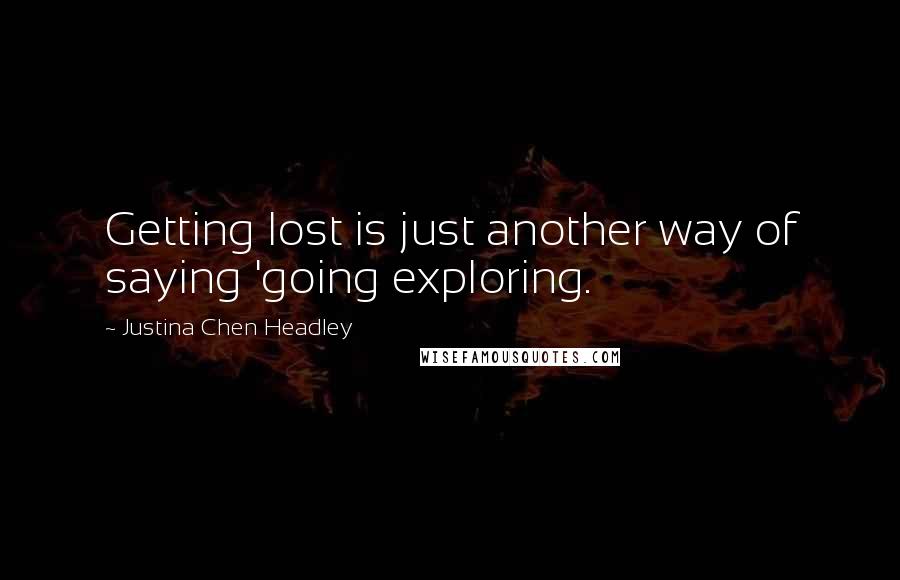 Getting lost is just another way of saying 'going exploring.

~ Justina Chen Headley

WISEFAMOUSQUOTES.COM